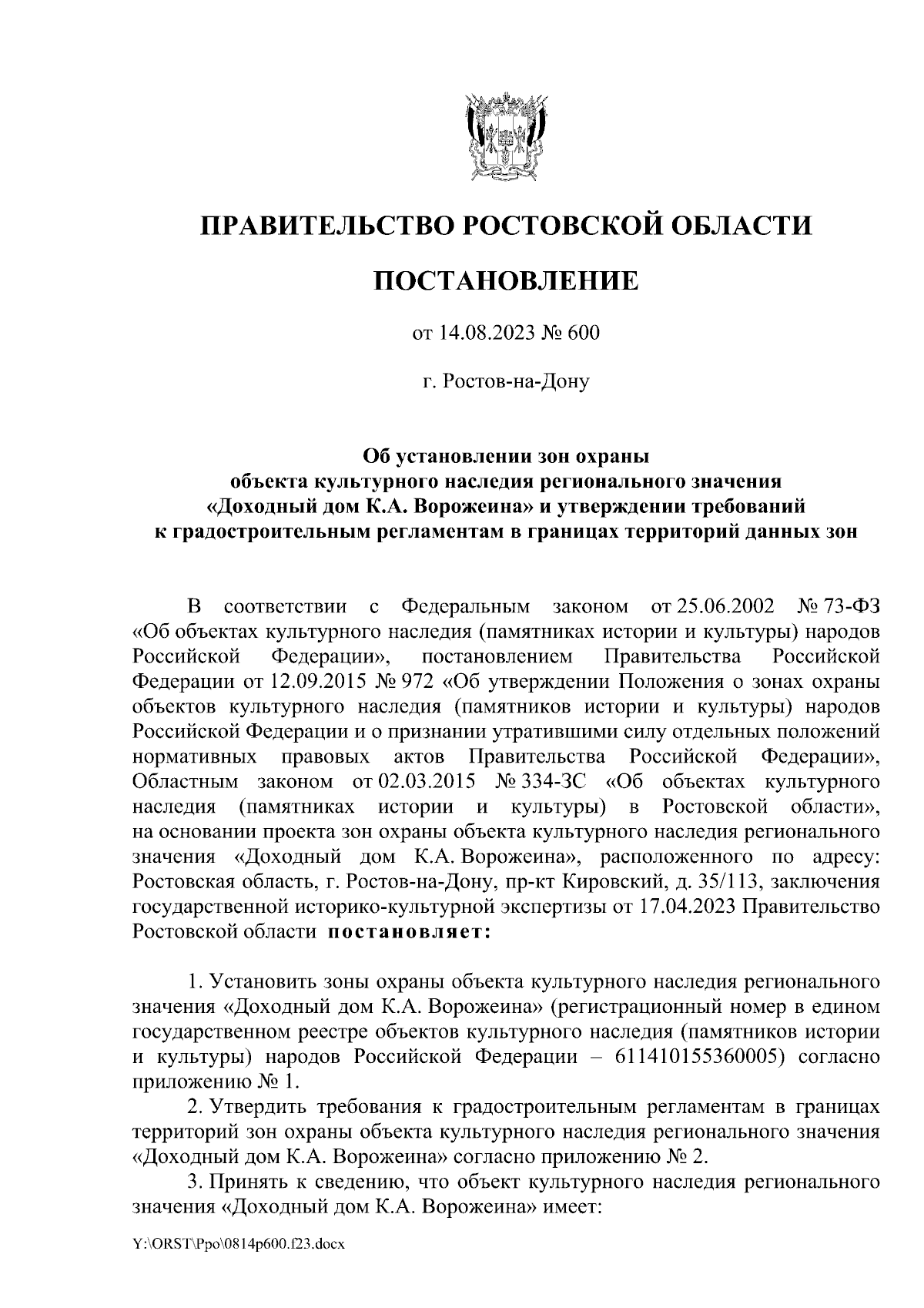 ПРАВИТЕЛЬСТВО РОСТОВСКОЙ ОБЛАСТИ

ПОСТАНОВЛЕНИЕ

от 14.08.2023 № 600

г. Ростов-на-Дону

Об установлении зон охраны объекта культурного наследия регионального значения «Доходный дом К.А. Ворожеина» и утверждении требований к градостроительным регламентам в границах территорий данных зон

В соответствии с Федеральным законом от 25.06.2002 № 73-ФЗ «Об объектах культурного наследия (памятниках истории и культуры) народов Российской Федерации», постановлением Правительства Российской Федерации от 12.09.2015 № 972 «Об утверждении Положения о зонах охраны объектов культурного наследия (памятников истории и культуры) народов Российской Федерации и о признании утратившими силу отдельных положений нормативных правовых актов Правительства Российской Федерации», Областным законом от 02.03.2015 № 334-ЗС «Об объектах культурного наследия (памятниках истории и культуры) в Ростовской области», на основании проекта зон охраны объекта культурного наследия регионального значения «Доходный дом К.А. Ворожеина», расположенного по адресу: Ростовская область, г. Ростов-на-Дону, пр-кт Кировский, д. 35/113, заключения государственной историко-культурной экспертизы от 17.04.2023 Правительство Ростовской области постановляет:

1. Установить зоны охраны объекта культурного наследия регионального значения «Доходный дом К.А. Ворожеина» (регистрационный номер в едином государственном реестре объектов культурного наследия (памятников истории и культуры) народов Российской Федерации – 611410155360005) согласно приложению № 1.

2. Утвердить требования к градостроительным регламентам в границах территорий зон охраны объекта культурного наследия регионального значения «Доходный дом К.А. Ворожеина» согласно приложению № 2.

3. Принять к сведению, что объект культурного наследия регионального значения «Доходный дом К.А. Ворожеина» имеет:

Y:\ORST\Ppo\0814p600.f23.docx